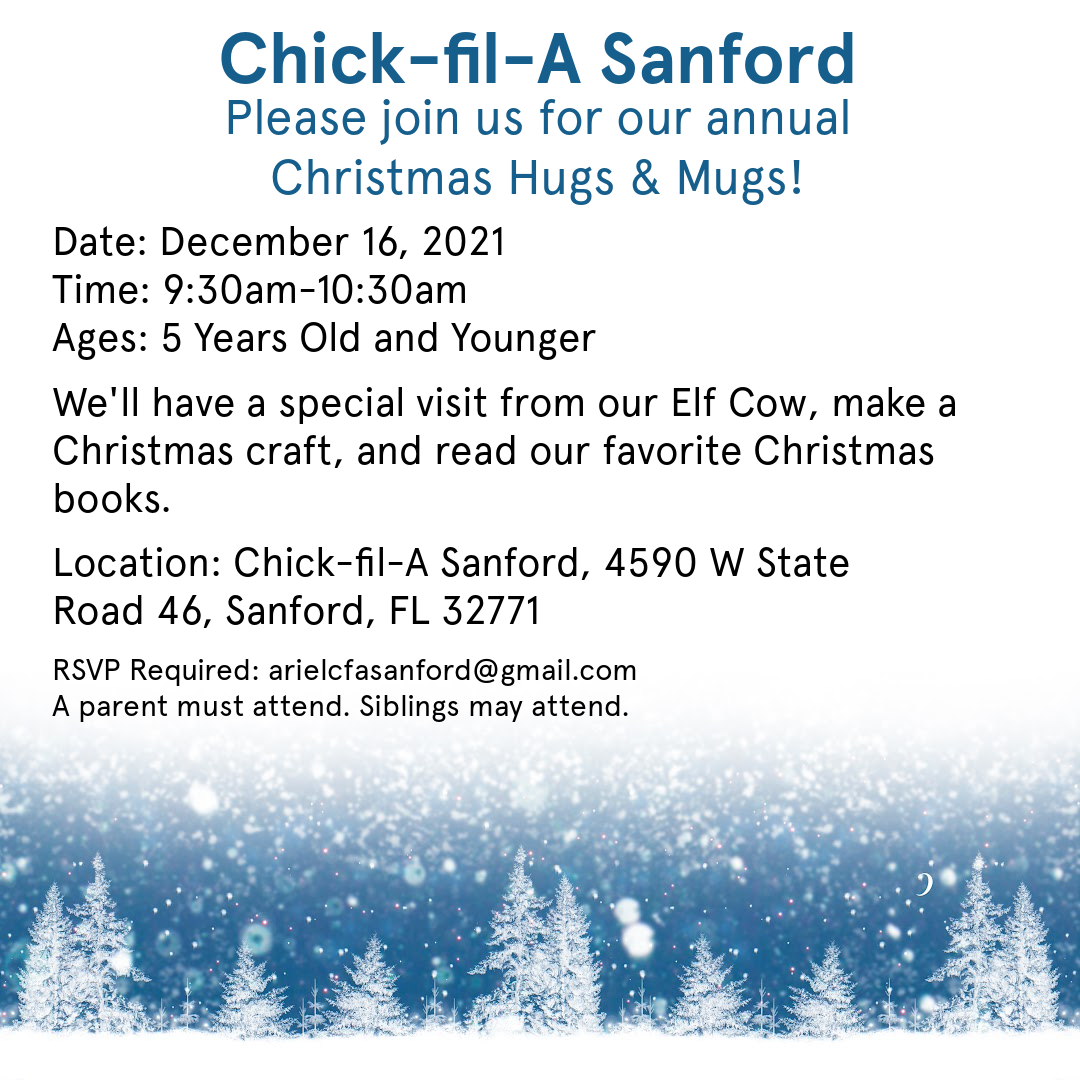 Chick-fil-A Sanford
Please join us for our annual
Christmas Hugs & Mugs!

Date: December 16, 2021
Time: 9:30am-10:30am
Ages: 5 Years Old and Younger

We'll have a special visit from our Elf Cow, make a Christmas craft, and read our favorite Christmas books.

Location: Chick-fil-A Sanford, 4590 W State Road 46, Sanford, FL 32771

RSVP Required: arielcfasanford@gmail.com
A parent must attend. Siblings may attend.